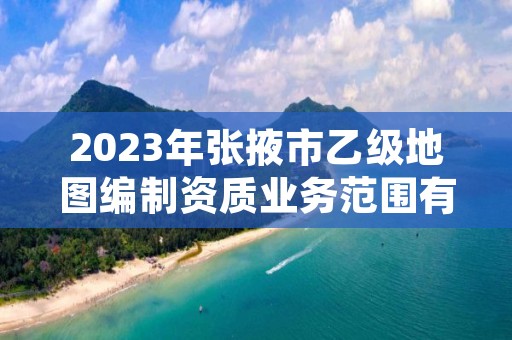 2023年张掖市乙级地图编制资质业务范围有